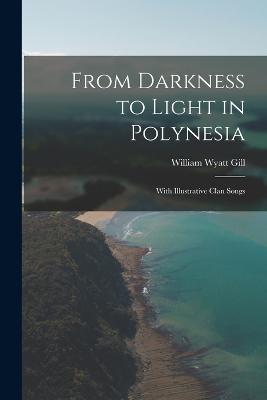 From Darkness to Light in Polynesia

William Wyatt Gill

With Illustrative Clan Songs